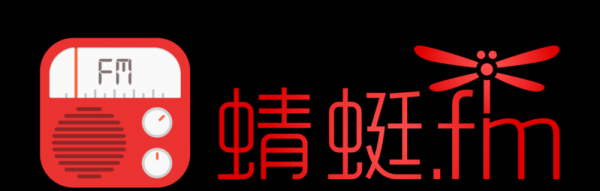 FM

蜻蜓.fm